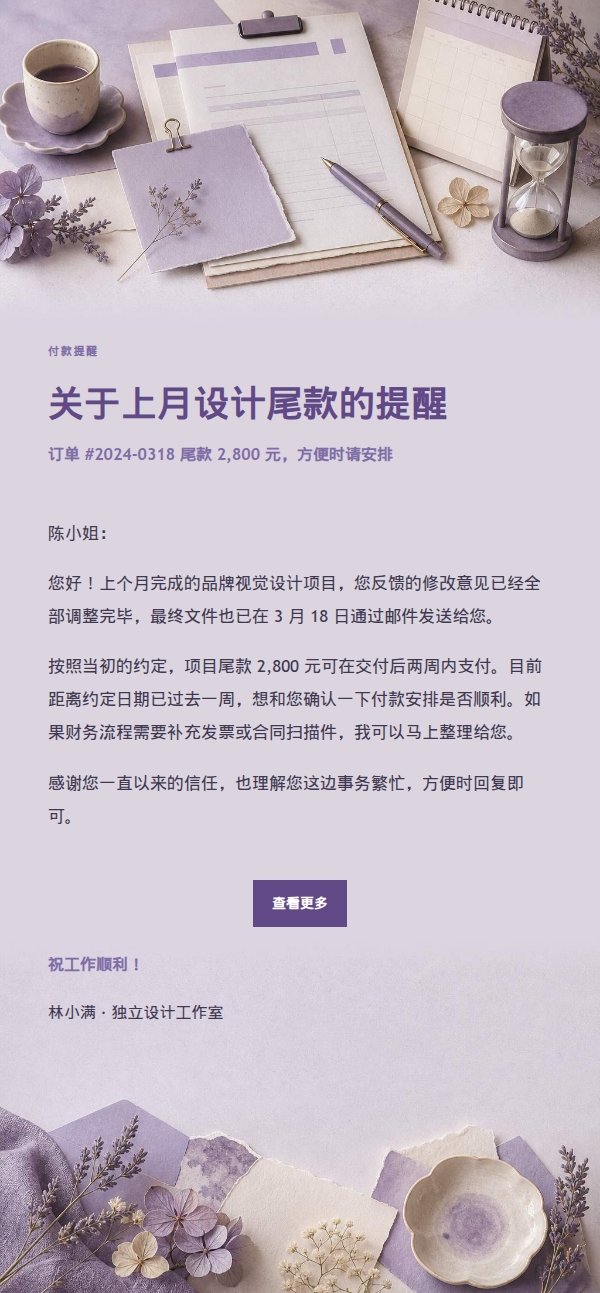 付款提醒

关于上月设计尾款的提醒

订单 #2024-0318 尾款 2,800 元，方便时请安排

陈小姐：

您好！上个月完成的品牌视觉设计项目，您反馈的修改意见已经全部调整完毕，最终文件也已在 3 月 18 日通过邮件发送给您。

按照当初的约定，项目尾款 2,800 元可在交付后两周内支付。目前距离约定日期已过去一周，想和您确认一下付款安排是否顺利。如果财务流程需要补充发票或合同扫描件，我可以马上整理给您。

感谢您一直以来的信任，也理解您这边事务繁忙，方便时回复即可。

查看更多

祝工作顺利！

林小满 · 独立设计工作室